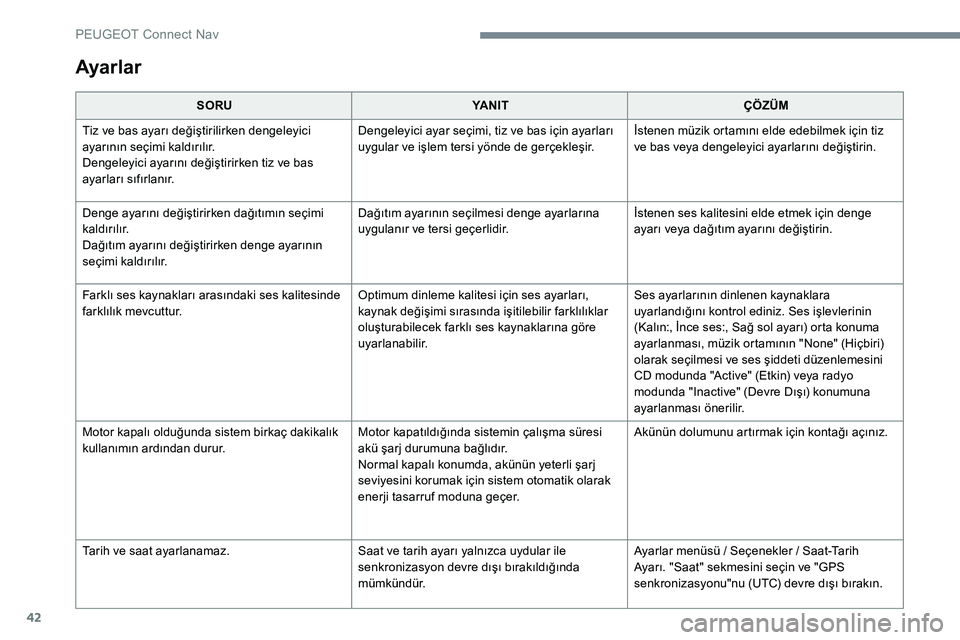 PEUGEOT Connect Nav

Ayarlar

| SORU | YANIT | ÇÖZÜM |
|---|---|---|
| Tiz ve bas ayarı değiştirilirken dengeleyici ayarının seçimi kaldırılır. Dengeleyici ayarını değiştirirken tiz ve bas ayarları sıfırlanır. | Dengeleyici ayar seçimi, tiz ve bas için ayarları uygular ve işlem tersi yönde de gerçekleşir. | İstenen müzik ortamını elde edebilmek için tiz ve bas veya dengeleyici ayarlarını değiştirin. |
| Denge ayarını değiştirirken dağıtımın seçimi kaldırılır. Dağıtım ayarını değiştirirken denge ayarının seçimi kaldırılır. | Dağıtım ayarının seçilmesi denge ayarlarına uygulanır ve tersi geçerlidir. | İstenen ses kalitesini elde etmek için denge ayarı veya dağıtım ayarını değiştirin. |
| Farklı ses kaynakları arasındaki ses kalitesinde farklılık mevcuttur. | Optimum dinleme kalitesi için ses ayarları, kaynak değişimi sırasında işitilebilir farklılıklar oluşturabilecek farklı ses kaynaklarına göre uyarlanabilir. | Ses ayarlarının dinlenen kaynaklara uyarlandığını kontrol ediniz. Ses işlevlerinin (Kalın:, İnce ses:, Sağ sol ayarı) orta konuma ayarlanması, müzik ortamının "None" (Hiçbiri) olarak seçilmesi ve ses şiddeti düzenlemesini CD modunda "Active" (Etkin) veya radyo modunda "Inactive" (Devre Dışı) konumuna ayarlanması önerilir. |
| Motor kapalı olduğunda sistem birkaç dakikalık kullanımın ardından durur. | Motor kapatıldığında sistemin çalışma süresi akü şarj durumuna bağlıdır. Normal kapalı konumda, akünün yeterli şarj seviyesini korumak için sistem otomatik olarak enerji tasarruf moduna geçer. | Akünün dolumunu artırmak için kontağı açınız. |
| Tarih ve saat ayarlanamaz. | Saat ve tarih ayarı yalnızca uydular ile senkronizasyon devre dışı bırakıldığında mümkündür. | Ayarlar menüsü / Seçenekler / Saat-Tarih Ayarı. "Saat" sekmesini seçin ve "GPS senkronizasyonu"nu (UTC) devre dışı bırakın. |

42

carmanualsonline.info